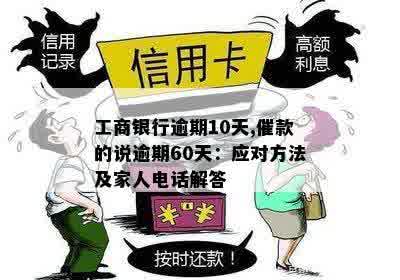 信用记录

信用卡

高额利息

工商银行逾期10天,催款的说逾期60天：应对方法及家人电话解答

¥ ¥

按时还款！